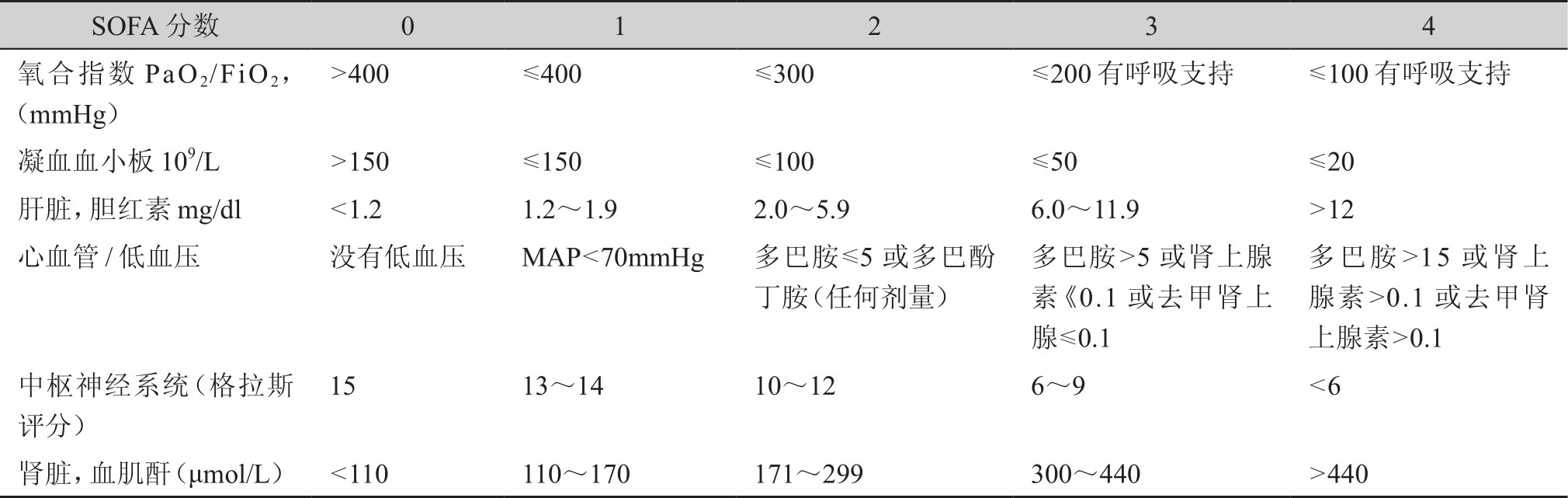 | SOFA 分数 | 0 | 1 | 2 | 3 | 4 |
|---|---|---|---|---|---|
| 氧合指数 $PaO_2/FiO_2$，（mmHg） | >400 | ≤400 | ≤300 | ≤200 有呼吸支持 | ≤100 有呼吸支持 |
| 凝血血小板 $10^9$/L | >150 | ≤150 | ≤100 | ≤50 | ≤20 |
| 肝脏，胆红素 mg/dl | <1.2 | 1.2～1.9 | 2.0～5.9 | 6.0～11.9 | >12 |
| 心血管 / 低血压 | 没有低血压 | MAP<70mmHg | 多巴胺≤5 或多巴酚丁胺（任何剂量） | 多巴胺>5 或肾上腺素《0.1 或去甲肾上腺≤0.1 | 多巴胺>15 或肾上腺素>0.1 或去甲肾上腺素>0.1 |
| 中枢神经系统（格拉斯评分） | 15 | 13～14 | 10～12 | 6～9 | <6 |
| 肾脏，血肌酐（μmol/L） | <110 | 110～170 | 171～299 | 300～440 | >440 |